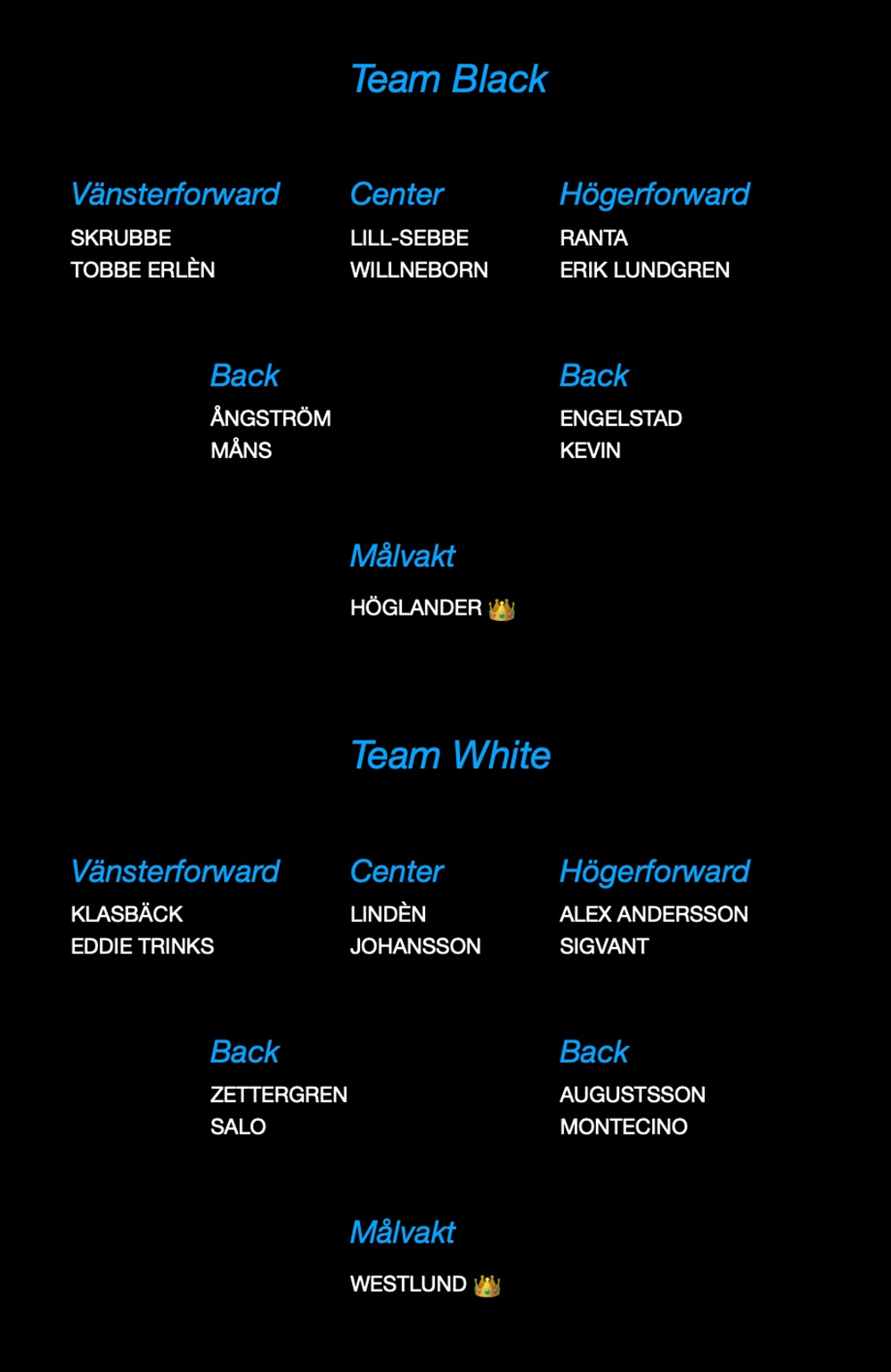 Team Black

Vänsterforward
SKRUBBE
TOBBE ERLÈN

Center
LILL-SEBBE
WILLNEBORN

Högerforward
RANTA
ERIK LUNDGREN

Back
ÅNGSTRÖM
MÅNS

Back
ENGELSTAD
KEVIN

Målvakt
HÖGLANDER 👑

Team White

Vänsterforward
KLASBÄCK
EDDIE TRINKS

Center
LINDÈN
JOHANSSON

Högerforward
ALEX ANDERSSON
SIGVANT

Back
ZETTERGREN
SALO

Back
AUGUSTSSON
MONTECINO

Målvakt
WESTLUND 👑